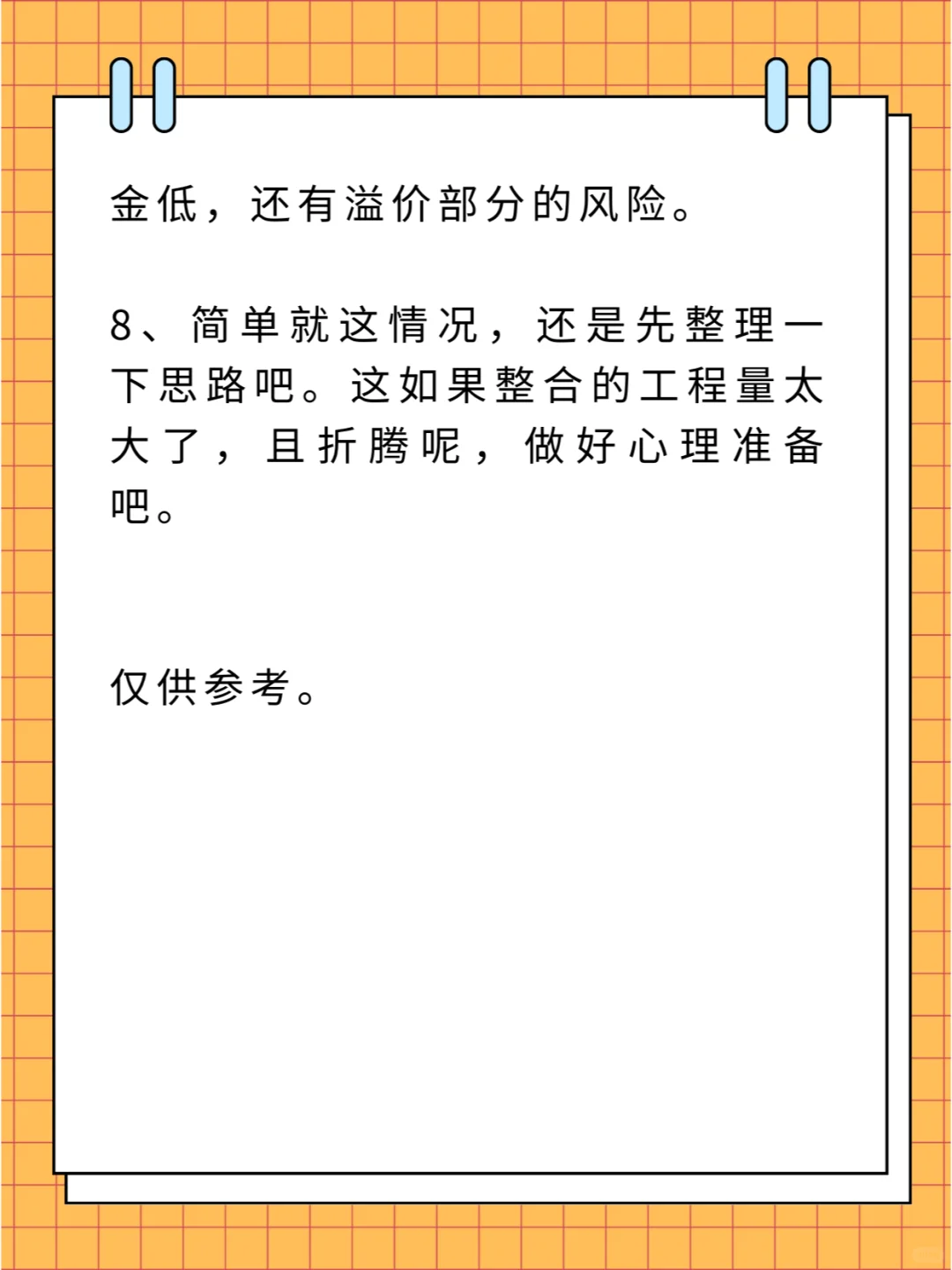 金低，还有溢价部分的风险。

8、简单就这情况，还是先整理一下思路吧。这如果整合的工程量太大了，且折腾呢，做好心理准备吧。

仅供参考。